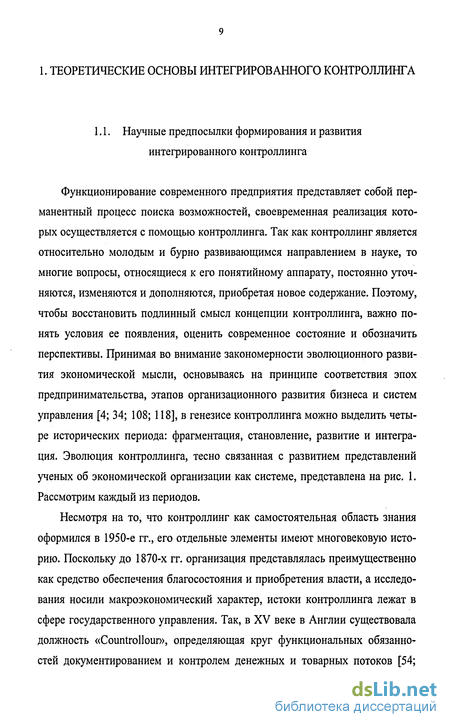 9

1. ТЕОРЕТИЧЕСКИЕ ОСНОВЫ ИНТЕГРИРОВАННОГО КОНТРОЛЛИНГА

1.1. Научные предпосылки формирования и развития интегрированного контроллинга

Функционирование современного предприятия представляет собой перманентный процесс поиска возможностей, своевременная реализация которых осуществляется с помощью контроллинга. Так как контроллинг является относительно молодым и бурно развивающимся направлением в науке, то многие вопросы, относящиеся к его понятийному аппарату, постоянно уточняются, изменяются и дополняются, приобретая новое содержание. Поэтому, чтобы восстановить подлинный смысл концепции контроллинга, важно понять условия ее появления, оценить современное состояние и обозначить перспективы. Принимая во внимание закономерности эволюционного развития экономической мысли, основываясь на принципе соответствия эпох предпринимательства, этапов организационного развития бизнеса и систем управления [4; 34; 108; 118], в генезисе контроллинга можно выделить четыре исторических периода: фрагментация, становление, развитие и интеграция. Эволюция контроллинга, тесно связанная с развитием представлений ученых об экономической организации как системе, представлена на рис. 1. Рассмотрим каждый из периодов.

Несмотря на то, что контроллинг как самостоятельная область знания оформился в 1950-е гг., его отдельные элементы имеют многовековую историю. Поскольку до 1870-х гг. организация представлялась преимущественно как средство обеспечения благосостояния и приобретения власти, а исследования носили макроэкономический характер, истоки контроллинга лежат в сфере государственного управления. Так, в XV веке в Англии существовала должность «Countrollour», определяющая круг функциональных обязанностей документированием и контролем денежных и товарных потоков [54;

dsLib.net
библиотека диссертаций